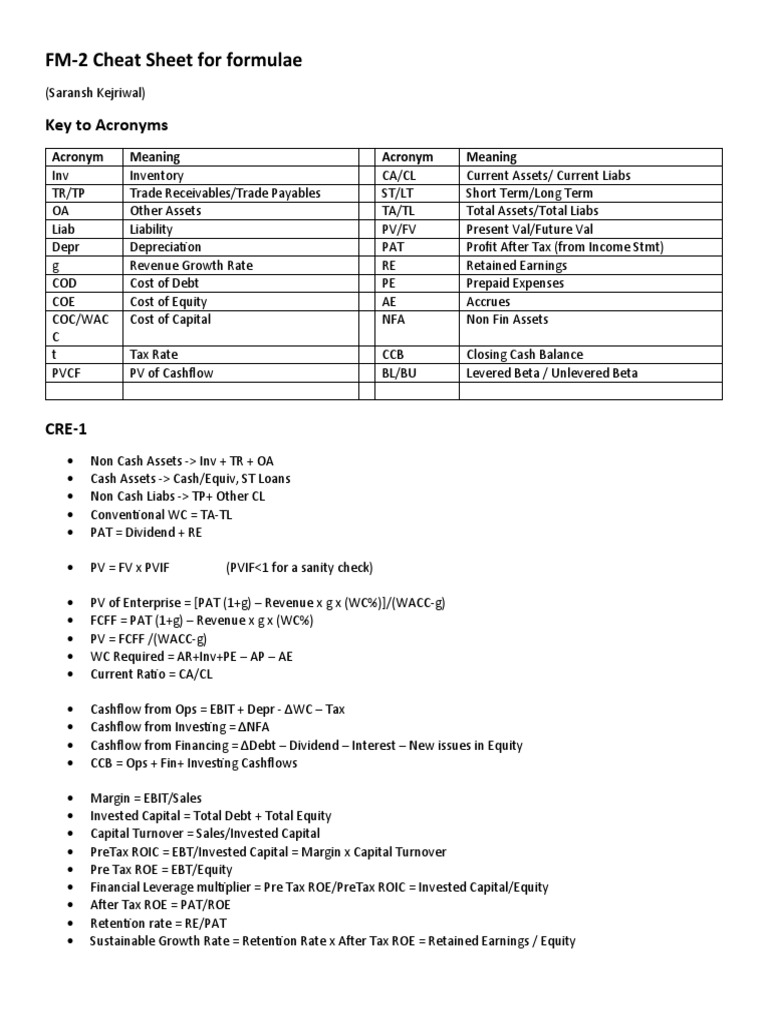 FM-2 Cheat Sheet for formulae

(Saransh Kejriwal)

Key to Acronyms

| Acronym | Meaning | | Acronym | Meaning |
|---|---|---|---|---|
| Inv | Inventory | | CA/CL | Current Assets/ Current Liabs |
| TR/TP | Trade Receivables/Trade Payables | | ST/LT | Short Term/Long Term |
| OA | Other Assets | | TA/TL | Total Assets/Total Liabs |
| Liab | Liability | | PV/FV | Present Val/Future Val |
| Depr | Depreciation | | PAT | Profit After Tax (from Income Stmt) |
| g | Revenue Growth Rate | | RE | Retained Earnings |
| COD | Cost of Debt | | PE | Prepaid Expenses |
| COE | Cost of Equity | | AE | Accrues |
| COC/WACC | Cost of Capital | | NFA | Non Fin Assets |
| t | Tax Rate | | CCB | Closing Cash Balance |
| PVCF | PV of Cashflow | | BL/BU | Levered Beta / Unlevered Beta |
| | | | | |

CRE-1

• Non Cash Assets -> Inv + TR + OA
• Cash Assets -> Cash/Equiv, ST Loans
• Non Cash Liabs -> TP+ Other CL
• Conventional WC = TA-TL
• PAT = Dividend + RE

• PV = FV x PVIF (PVIF<1 for a sanity check)

• PV of Enterprise = [PAT (1+g) – Revenue x g x (WC%)]/(WACC-g)
• FCFF = PAT (1+g) – Revenue x g x (WC%)
• PV = FCFF /(WACC-g)
• WC Required = AR+Inv+PE – AP – AE
• Current Ratio = CA/CL

• Cashflow from Ops = EBIT + Depr - ΔWC – Tax
• Cashflow from Investing = ΔNFA
• Cashflow from Financing = ΔDebt – Dividend – Interest – New issues in Equity
• CCB = Ops + Fin+ Investing Cashflows

• Margin = EBIT/Sales
• Invested Capital = Total Debt + Total Equity
• Capital Turnover = Sales/Invested Capital
• PreTax ROIC = EBT/Invested Capital = Margin x Capital Turnover
• Pre Tax ROE = EBT/Equity
• Financial Leverage multiplier = Pre Tax ROE/PreTax ROIC = Invested Capital/Equity
• After Tax ROE = PAT/ROE
• Retention rate = RE/PAT
• Sustainable Growth Rate = Retention Rate x After Tax ROE = Retained Earnings / Equity